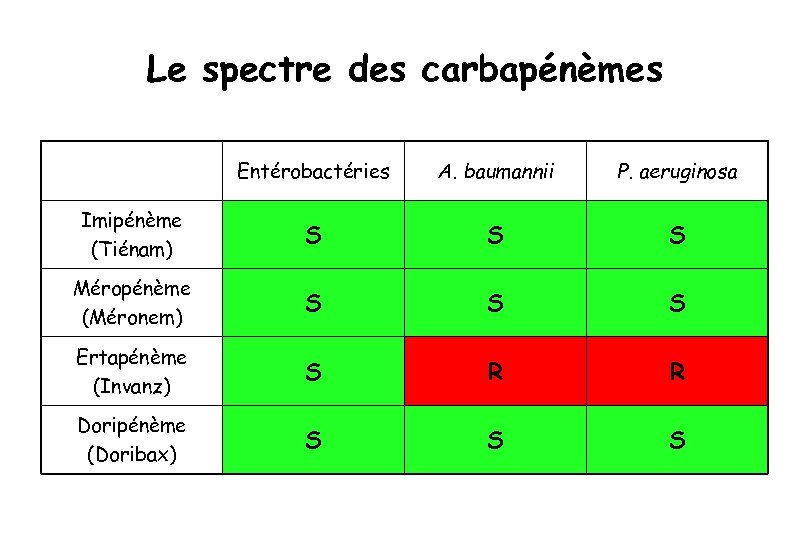 Le spectre des carbapénèmes

|  | Entérobactéries | A. baumannii | P. aeruginosa |
|---|---|---|---|
| Imipénème (Tiénam) | S | S | S |
| Méropénème (Méronem) | S | S | S |
| Ertapénème (Invanz) | S | R | R |
| Doripénème (Doribax) | S | S | S |